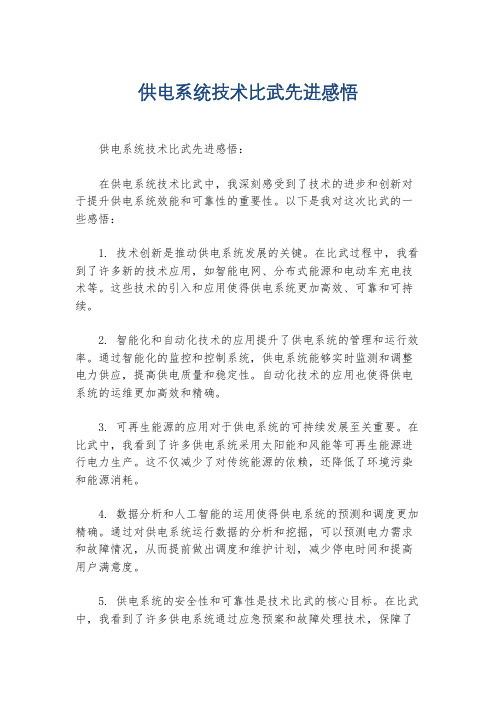 供电系统技术比武先进感悟

供电系统技术比武先进感悟：

在供电系统技术比武中，我深刻感受到了技术的进步和创新对于提升供电系统效能和可靠性的重要性。以下是我对这次比武的一些感悟：

1. 技术创新是推动供电系统发展的关键。在比武过程中，我看到了许多新的技术应用，如智能电网、分布式能源和电动车充电技术等。这些技术的引入和应用使得供电系统更加高效、可靠和可持续。

2. 智能化和自动化技术的应用提升了供电系统的管理和运行效率。通过智能化的监控和控制系统，供电系统能够实时监测和调整电力供应，提高供电质量和稳定性。自动化技术的应用也使得供电系统的运维更加高效和精确。

3. 可再生能源的应用对于供电系统的可持续发展至关重要。在比武中，我看到了许多供电系统采用太阳能和风能等可再生能源进行电力生产。这不仅减少了对传统能源的依赖，还降低了环境污染和能源消耗。

4. 数据分析和人工智能的运用使得供电系统的预测和调度更加精确。通过对供电系统运行数据的分析和挖掘，可以预测电力需求和故障情况，从而提前做出调度和维护计划，减少停电时间和提高用户满意度。

5. 供电系统的安全性和可靠性是技术比武的核心目标。在比武中，我看到了许多供电系统通过应急预案和故障处理技术，保障了